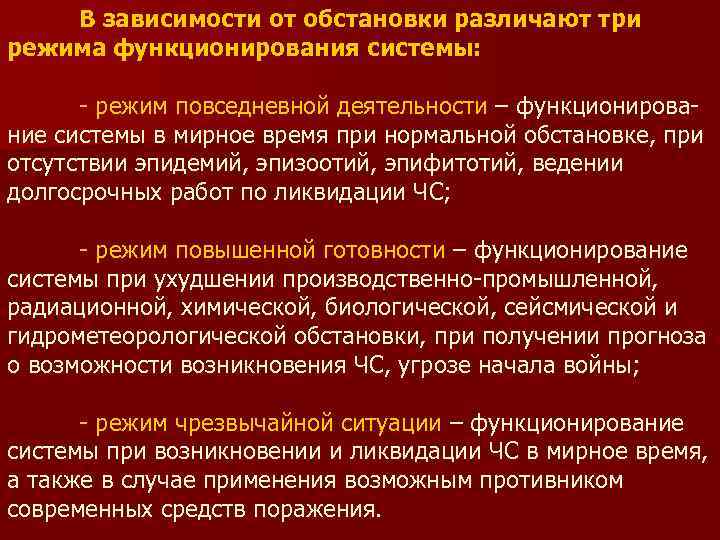 В зависимости от обстановки различают три режима функционирования системы:

- режим повседневной деятельности – функционирование системы в мирное время при нормальной обстановке, при отсутствии эпидемий, эпизоотий, эпифитотий, ведении долгосрочных работ по ликвидации ЧС;

- режим повышенной готовности – функционирование системы при ухудшении производственно-промышленной, радиационной, химической, биологической, сейсмической и гидрометеорологической обстановки, при получении прогноза о возможности возникновения ЧС, угрозе начала войны;

- режим чрезвычайной ситуации – функционирование системы при возникновении и ликвидации ЧС в мирное время, а также в случае применения возможным противником современных средств поражения.